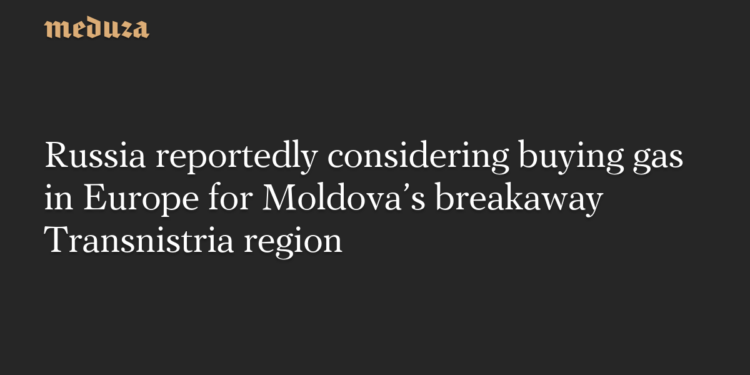 meduza

Russia reportedly considering buying gas in Europe for Moldova’s breakaway Transnistria region